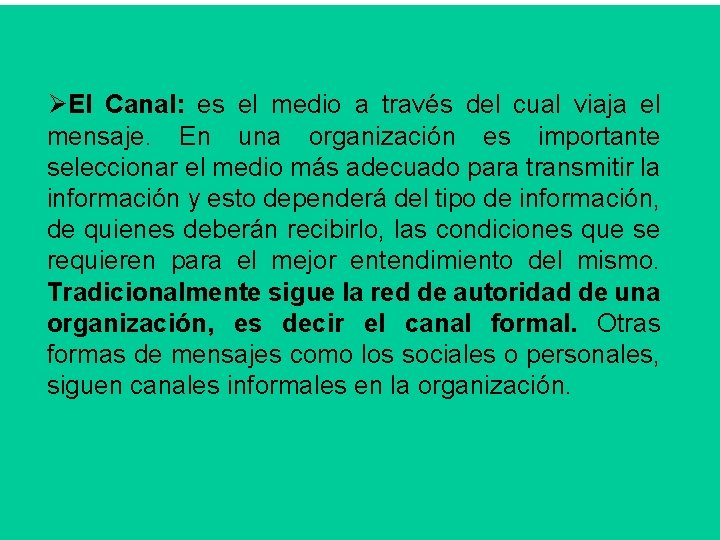 ➢El Canal: es el medio a través del cual viaja el mensaje. En una organización es importante seleccionar el medio más adecuado para transmitir la información y esto dependerá del tipo de información, de quienes deberán recibirlo, las condiciones que se requieren para el mejor entendimiento del mismo. Tradicionalmente sigue la red de autoridad de una organización, es decir el canal formal. Otras formas de mensajes como los sociales o personales, siguen canales informales en la organización.